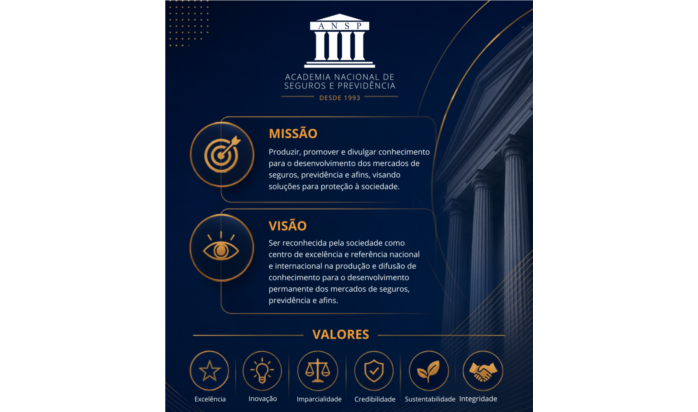 ANSP

ACADEMIA NACIONAL DE SEGUROS E PREVIDÊNCIA

DESDE 1993

MISSÃO

Produzir, promover e divulgar conhecimento para o desenvolvimento dos mercados de seguros, previdência e afins, visando soluções para proteção à sociedade.

VISÃO

Ser reconhecida pela sociedade como centro de excelência e referência nacional e internacional na produção e difusão de conhecimento para o desenvolvimento permanente dos mercados de seguros, previdência e afins.

VALORES

Excelência

Inovação

Imparcialidade

Credibilidade

Sustentabilidade

Integridade